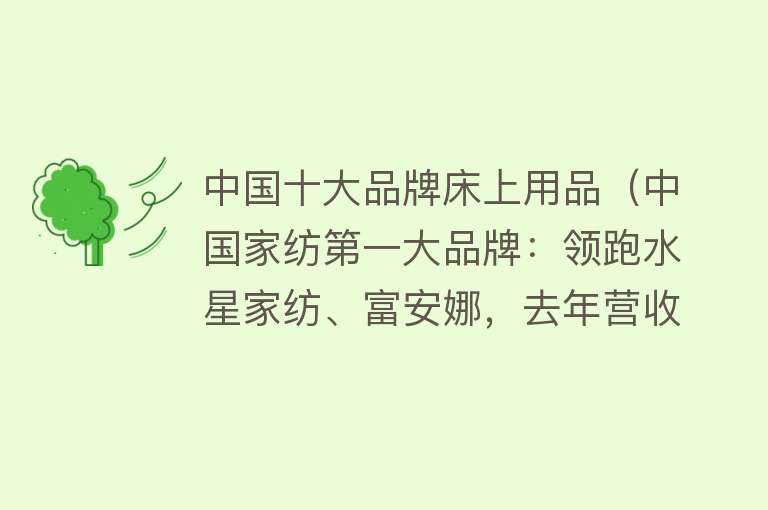 中国十大品牌床上用品（中国家纺第一大品牌：领跑水星家纺、富安娜，去年营收